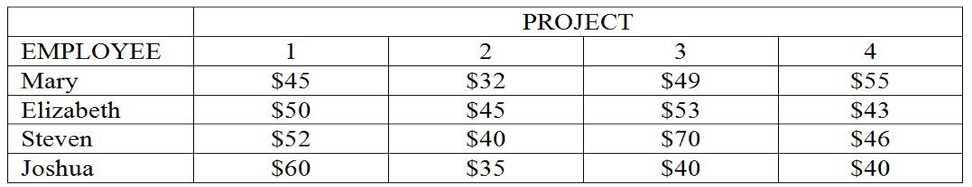 | | PROJECT | | | |
|---|---|---|---|---|
| EMPLOYEE | 1 | 2 | 3 | 4 |
| Mary | \$45 | \$32 | \$49 | \$55 |
| Elizabeth | \$50 | \$45 | \$53 | \$43 |
| Steven | \$52 | \$40 | \$70 | \$46 |
| Joshua | \$60 | \$35 | \$40 | \$40 |